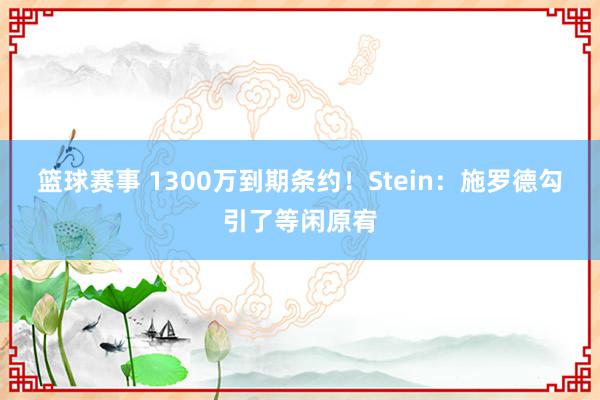 篮球赛事 1300万到期条约！Stein：施罗德勾引了等闲原宥